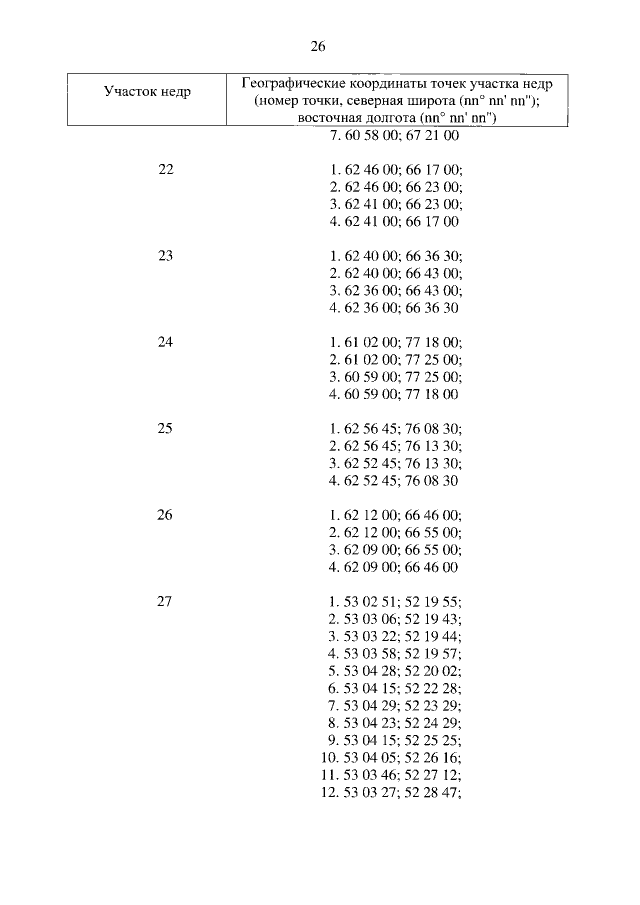 26

| Участок недр | Географические координаты точек участка недр (номер точки, северная широта (nn° nn' nn"); восточная долгота (nn° nn' nn") |
|---|---|
| | 7. 60 58 00; 67 21 00 |
| 22 | 1. 62 46 00; 66 17 00; 2. 62 46 00; 66 23 00; 3. 62 41 00; 66 23 00; 4. 62 41 00; 66 17 00 |
| 23 | 1. 62 40 00; 66 36 30; 2. 62 40 00; 66 43 00; 3. 62 36 00; 66 43 00; 4. 62 36 00; 66 36 30 |
| 24 | 1. 61 02 00; 77 18 00; 2. 61 02 00; 77 25 00; 3. 60 59 00; 77 25 00; 4. 60 59 00; 77 18 00 |
| 25 | 1. 62 56 45; 76 08 30; 2. 62 56 45; 76 13 30; 3. 62 52 45; 76 13 30; 4. 62 52 45; 76 08 30 |
| 26 | 1. 62 12 00; 66 46 00; 2. 62 12 00; 66 55 00; 3. 62 09 00; 66 55 00; 4. 62 09 00; 66 46 00 |
| 27 | 1. 53 02 51; 52 19 55; 2. 53 03 06; 52 19 43; 3. 53 03 22; 52 19 44; 4. 53 03 58; 52 19 57; 5. 53 04 28; 52 20 02; 6. 53 04 15; 52 22 28; 7. 53 04 29; 52 23 29; 8. 53 04 23; 52 24 29; 9. 53 04 15; 52 25 25; 10. 53 04 05; 52 26 16; 11. 53 03 46; 52 27 12; 12. 53 03 27; 52 28 47; |